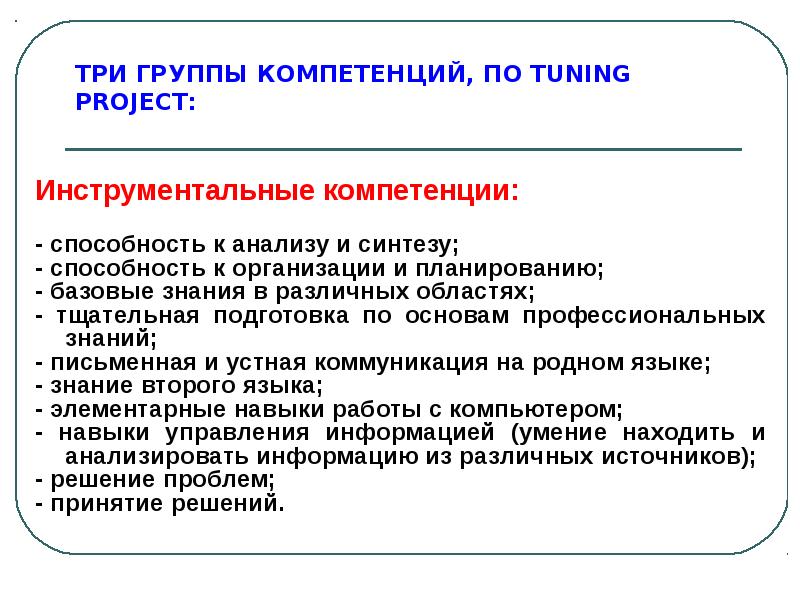 ТРИ ГРУППЫ КОМПЕТЕНЦИЙ, ПО TUNING PROJECT:

Инструментальные компетенции:

- способность к анализу и синтезу;
- способность к организации и планированию;
- базовые знания в различных областях;
- тщательная подготовка по основам профессиональных знаний;
- письменная и устная коммуникация на родном языке;
- знание второго языка;
- элементарные навыки работы с компьютером;
- навыки управления информацией (умение находить и анализировать информацию из различных источников);
- решение проблем;
- принятие решений.